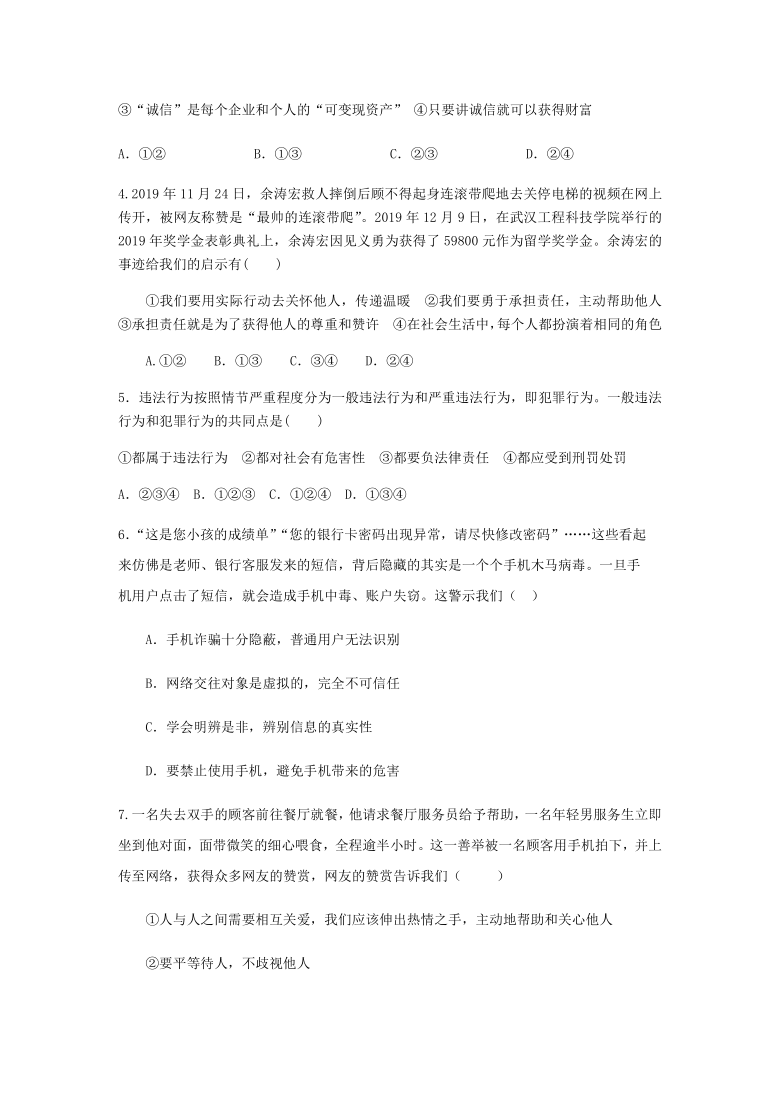 ③“诚信”是每个企业和个人的“可变现资产” ④只要讲诚信就可以获得财富

A. ①② B. ①③ C. ②③ D. ②④

4.2019 年 11 月 24 日，余涛宏救人摔倒后顾不得起身连滚带爬地去关停电梯的视频在网上传开，被网友称赞是“最帅的连滚带爬”。2019 年 12 月 9 日，在武汉工程科技学院举行的 2019 年奖学金表彰典礼上，余涛宏因见义勇为获得了 59800 元作为留学奖学金。余涛宏的事迹给我们的启示有( )

①我们要用实际行动去关怀他人，传递温暖 ②我们要勇于承担责任，主动帮助他人 ③承担责任就是为了获得他人的尊重和赞许 ④在社会生活中，每个人都扮演着相同的角色

A.①② B. ①③ C. ③④ D. ②④

5. 违法行为按照情节严重程度分为一般违法行为和严重违法行为，即犯罪行为。一般违法行为和犯罪行为的共同点是( )

①都属于违法行为 ②都对社会有危害性 ③都要负法律责任 ④都应受到刑罚处罚

A. ②③④ B. ①②③ C. ①②④ D. ①③④

6.“这是您小孩的成绩单”“您的银行卡密码出现异常，请尽快修改密码”……这些看起来仿佛是老师、银行客服发来的短信，背后隐藏的其实是一个个手机木马病毒。一旦手机用户点击了短信，就会造成手机中毒、账户失窃。这警示我们（ ）

A. 手机诈骗十分隐蔽，普通用户无法识别

B. 网络交往对象是虚拟的，完全不可信任

C. 学会明辨是非，辨别信息的真实性

D. 要禁止使用手机，避免手机带来的危害

7.一名失去双手的顾客前往餐厅就餐，他请求餐厅服务员给予帮助，一名年轻男服务生立即坐到他对面，面带微笑的细心喂食，全程逾半小时。这一善举被一名顾客用手机拍下，并上传至网络，获得众多网友的赞赏，网友的赞赏告诉我们（ ）

①人与人之间需要相互关爱，我们应该伸出热情之手，主动地帮助和关心他人

②要平等待人，不歧视他人